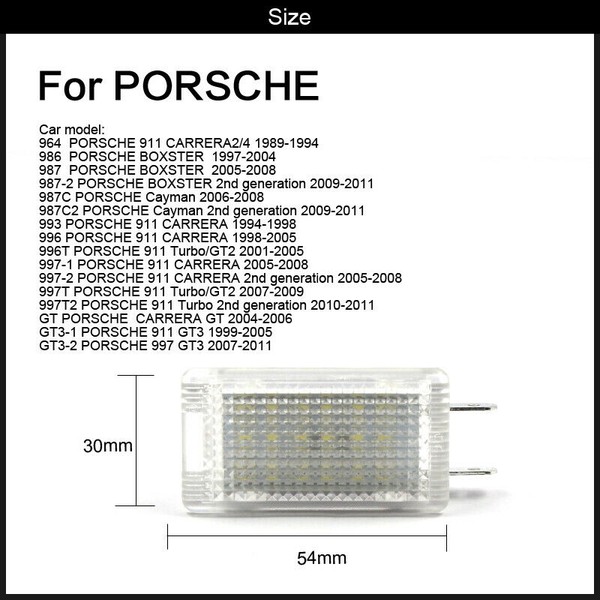 Size

For PORSCHE

Car model:
964 PORSCHE 911 CARRERA2/4 1989-1994
986 PORSCHE BOXSTER 1997-2004
987 PORSCHE BOXSTER 2005-2008
987-2 PORSCHE BOXSTER 2nd generation 2009-2011
987C PORSCHE Cayman 2006-2008
987C2 PORSCHE Cayman 2nd generation 2009-2011
993 PORSCHE 911 CARRERA 1994-1998
996 PORSCHE 911 CARRERA 1998-2005
996T PORSCHE 911 Turbo/GT2 2001-2005
997-1 PORSCHE 911 CARRERA 2005-2008
997-2 PORSCHE 911 CARRERA 2nd generation 2005-2008
997T PORSCHE 911 Turbo/GT2 2007-2009
997T2 PORSCHE 911 Turbo 2nd generation 2010-2011
GT PORSCHE CARRERA GT 2004-2006
GT3-1 PORSCHE 911 GT3 1999-2005
GT3-2 PORSCHE 997 GT3 2007-2011

30mm

54mm